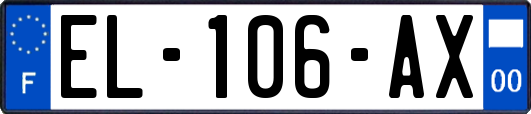 F
EL-106-AX
00